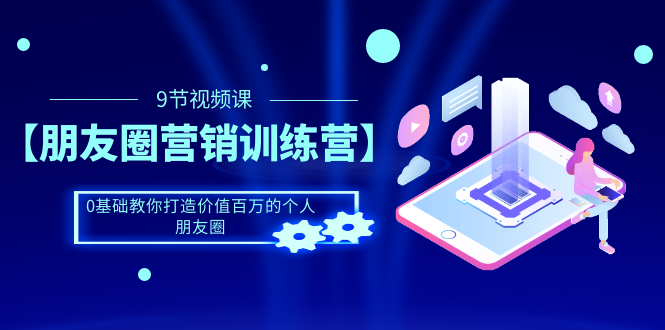 9节视频课

【朋友圈营销训练营】

0基础教你打造价值百万的个人朋友圈